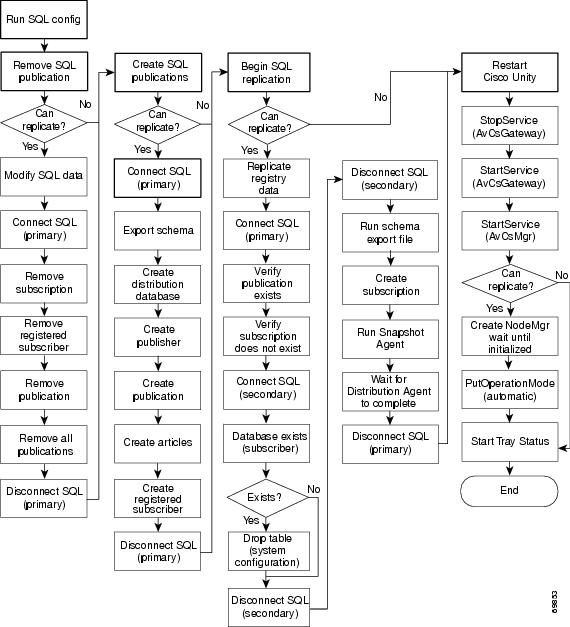 Run SQL config

Remove SQL publication

Can replicate?

No

Yes

Modify SQL data

Connect SQL (primary)

Remove subscription

Remove registered subscriber

Remove publication

Remove all publications

Disconnect SQL (primary)

Create SQL publications

Can replicate?

No

Yes

Connect SQL (primary)

Export schema

Create distribution database

Create publisher

Create publication

Create articles

Create registered subscriber

Disconnect SQL (primary)

Begin SQL replication

Can replicate?

No

Yes

Replicate registry data

Connect SQL (primary)

Verify publication exists

Verify subscription does not exist

Connect SQL (secondary)

Database exists (subscriber)

Exists?

No

Yes

Drop table (system configuration)

Disconnect SQL (secondary)

Disconnect SQL (secondary)

Run schema export file

Create subscription

Run Snapshot Agent

Wait for Distribution Agent to complete

Disconnect SQL (primary)

Restart Cisco Unity

StopService (AvCsGateway)

StartService (AvCsGateway)

StartService (AvCsMgr)

Can replicate?

No

Yes

Create NodeMgr wait until initialized

PutOperationMode (automatic)

Start Tray Status

End

69853